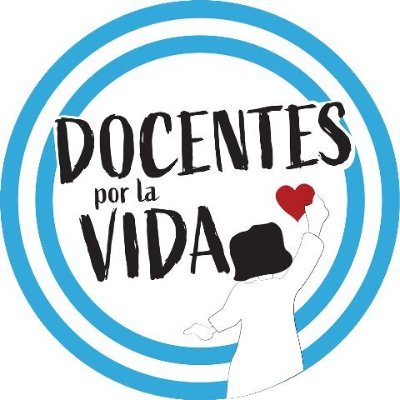 DOCENTES
por la
VIDA